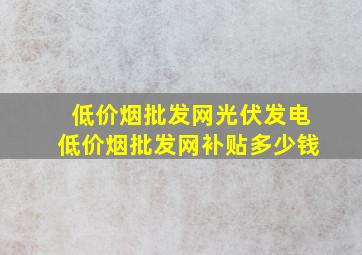 低价烟批发网光伏发电
低价烟批发网补贴多少钱